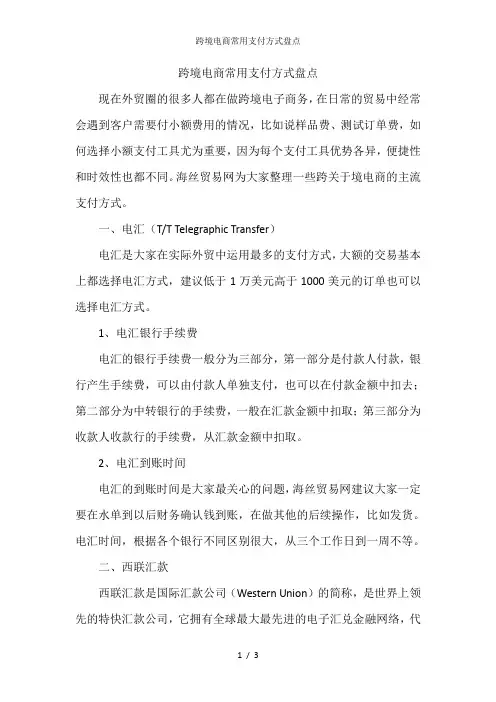 跨境电商常用支付方式盘点

跨境电商常用支付方式盘点

现在外贸圈的很多人都在做跨境电子商务，在日常的贸易中经常会遇到客户需要付小额费用的情况，比如说样品费、测试订单费，如何选择小额支付工具尤为重要，因为每个支付工具优势各异，便捷性和时效性也都不同。海丝贸易网为大家整理一些跨关于境电商的主流支付方式。

一、电汇（T/T Telegraphic Transfer）

电汇是大家在实际外贸中运用最多的支付方式，大额的交易基本上都选择电汇方式，建议低于 1 万美元高于 1000 美元的订单也可以选择电汇方式。

1、电汇银行手续费

电汇的银行手续费一般分为三部分，第一部分是付款人付款，银行产生手续费，可以由付款人单独支付，也可以在付款金额中扣去；第二部分为中转银行的手续费，一般在汇款金额中扣取；第三部分为收款人收款行的手续费，从汇款金额中扣取。

2、电汇到账时间

电汇的到账时间是大家最关心的问题，海丝贸易网建议大家一定要在水单到以后财务确认钱到账，在做其他的后续操作，比如发货。电汇时间，根据各个银行不同区别很大，从三个工作日到一周不等。

二、西联汇款

西联汇款是国际汇款公司（Western Union）的简称，是世界上领先的特快汇款公司，它拥有全球最大最先进的电子汇兑金融网络，代

1 / 3